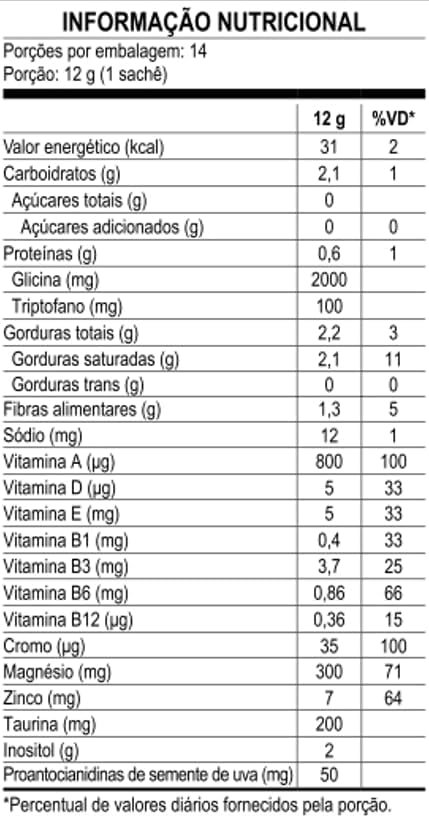 INFORMAÇÃO NUTRICIONAL

Porções por embalagem: 14
Porção: 12 g (1 sachê)

| | 12 g | %VD* |
|---|---|---|
| Valor energético (kcal) | 31 | 2 |
| Carboidratos (g) | 2,1 | 1 |
| Açúcares totais (g) | 0 | |
| Açúcares adicionados (g) | 0 | 0 |
| Proteínas (g) | 0,6 | 1 |
| Glicina (mg) | 2000 | |
| Triptofano (mg) | 100 | |
| Gorduras totais (g) | 2,2 | 3 |
| Gorduras saturadas (g) | 2,1 | 11 |
| Gorduras trans (g) | 0 | 0 |
| Fibras alimentares (g) | 1,3 | 5 |
| Sódio (mg) | 12 | 1 |
| Vitamina A (µg) | 800 | 100 |
| Vitamina D (µg) | 5 | 33 |
| Vitamina E (mg) | 5 | 33 |
| Vitamina B1 (mg) | 0,4 | 33 |
| Vitamina B3 (mg) | 3,7 | 25 |
| Vitamina B6 (mg) | 0,86 | 66 |
| Vitamina B12 (µg) | 0,36 | 15 |
| Cromo (µg) | 35 | 100 |
| Magnésio (mg) | 300 | 71 |
| Zinco (mg) | 7 | 64 |
| Taurina (mg) | 200 | |
| Inositol (g) | 2 | |
| Proantocianidinas de semente de uva (mg) | 50 | |

*Percentual de valores diários fornecidos pela porção.